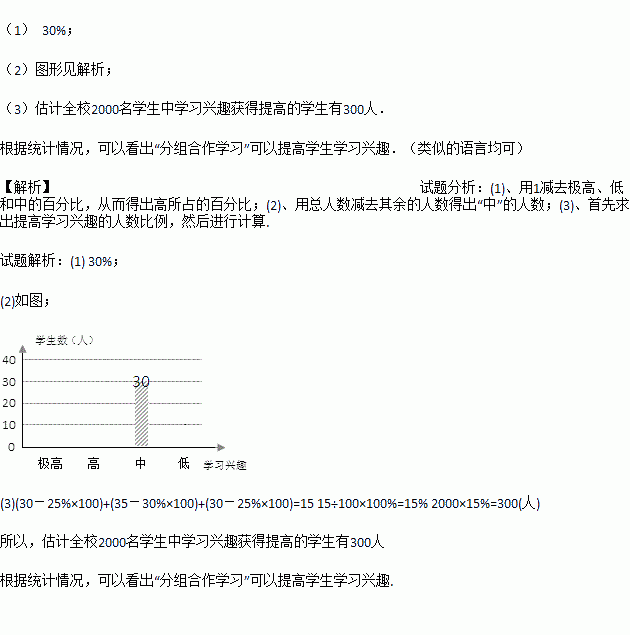 （1） 30%；

（2）图形见解析；

（3）估计全校2000名学生中学习兴趣获得提高的学生有300人．

根据统计情况，可以看出“分组合作学习”可以提高学生学习兴趣．（类似的语言均可）

【解析】 试题分析：(1)、用1减去极高、低和中的百分比，从而得出高所占的百分比；(2)、用总人数减去其余的人数得出“中”的人数；(3)、首先求出提高学习兴趣的人数比例，然后进行计算.

试题解析：(1) 30%；

(2)如图；

学生数（人）
40
30
20
10
0
30
极高 高 中 低 学习兴趣

(3)(30－25%×100)+(35－30%×100)+(30－25%×100)=15 15÷100×100%=15% 2000×15%=300(人)

所以，估计全校2000名学生中学习兴趣获得提高的学生有300人

根据统计情况，可以看出“分组合作学习”可以提高学生学习兴趣.